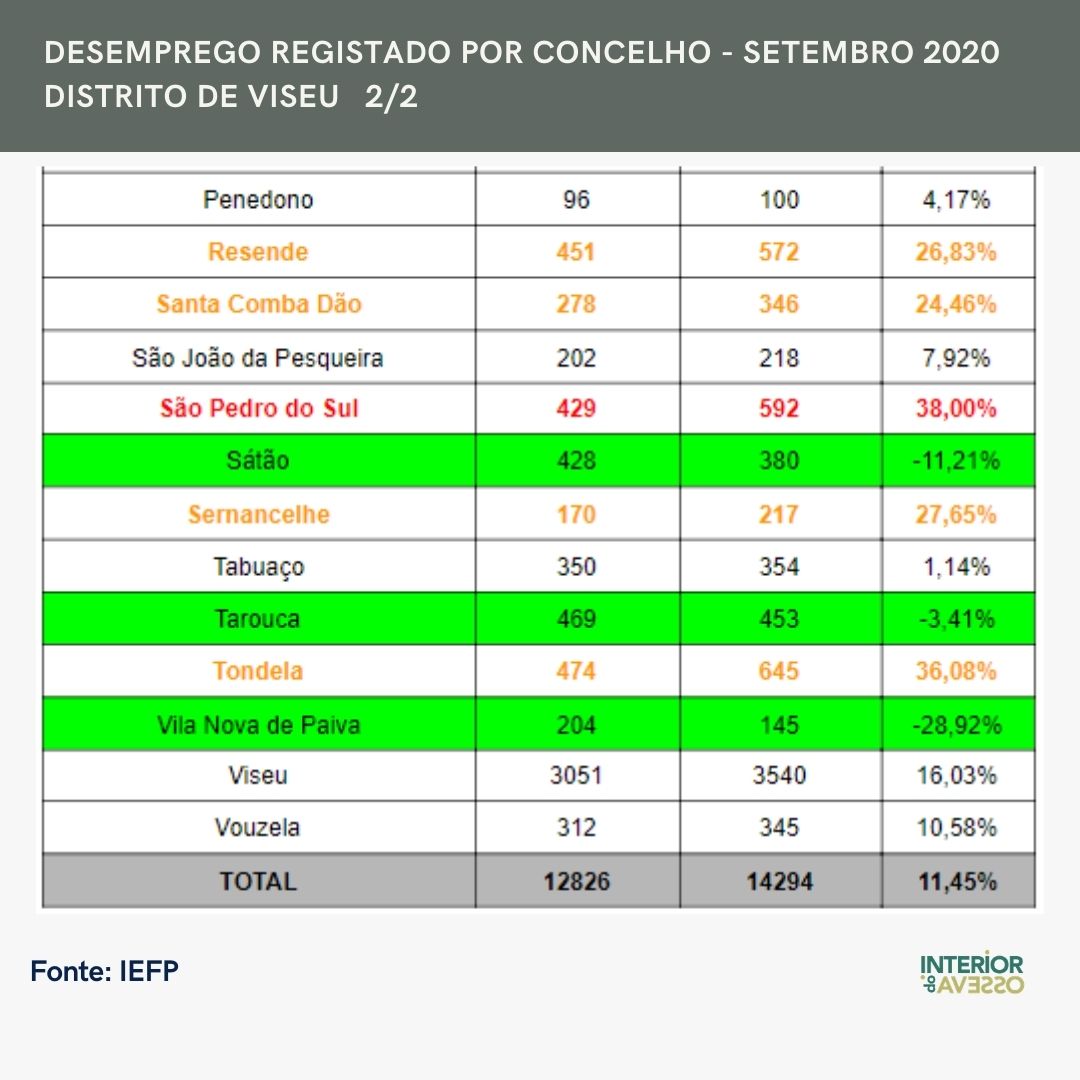 DESEMPREGO REGISTADO POR CONCELHO - SETEMBRO 2020
DISTRITO DE VISEU 2/2

| | | | |
|---|---|---|---|
| Penedono | 96 | 100 | 4,17% |
| Resende | 451 | 572 | 26,83% |
| Santa Comba Dão | 278 | 346 | 24,46% |
| São João da Pesqueira | 202 | 218 | 7,92% |
| São Pedro do Sul | 429 | 592 | 38,00% |
| Sátão | 428 | 380 | -11,21% |
| Sernancelhe | 170 | 217 | 27,65% |
| Tabuaço | 350 | 354 | 1,14% |
| Tarouca | 469 | 453 | -3,41% |
| Tondela | 474 | 645 | 36,08% |
| Vila Nova de Paiva | 204 | 145 | -28,92% |
| Viseu | 3051 | 3540 | 16,03% |
| Vouzela | 312 | 345 | 10,58% |
| TOTAL | 12826 | 14294 | 11,45% |

Fonte: IEFP

INTERIOR do AVESSO